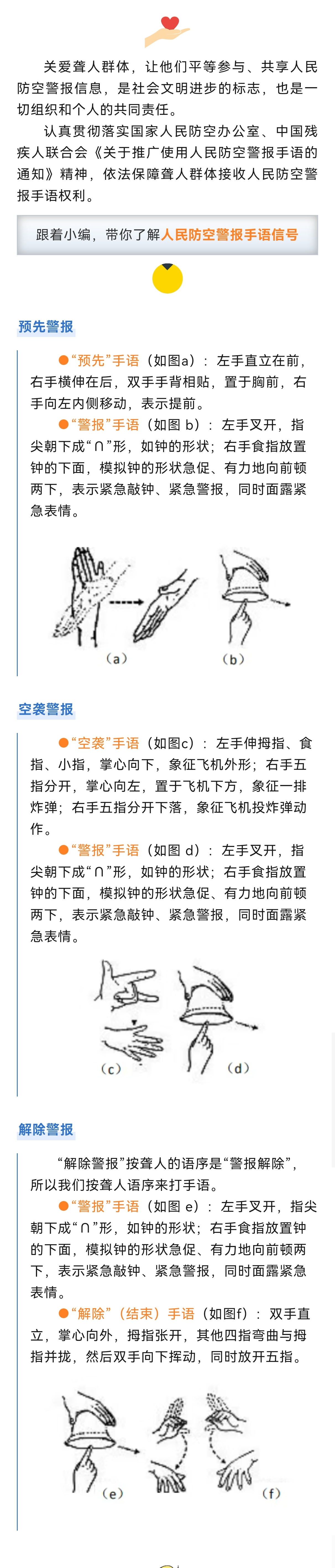 关爱聋人群体，让他们平等参与、共享人民防空警报信息，是社会文明进步的标志，也是一切组织和个人的共同责任。

认真贯彻落实国家人民防空办公室、中国残疾人联合会《关于推广使用人民防空警报手语的通知》精神，依法保障聋人群体接收人民防空警报手语权利。

跟着小编，带你了解人民防空警报手语信号

预先警报

●“预先”手语（如图a）：左手直立在前，右手横伸在后，双手手背相贴，置于胸前，右手向左内侧移动，表示提前。

●“警报”手语（如图 b）：左手叉开，指尖朝下成“∩”形，如钟的形状；右手食指放置钟的下面，模拟钟的形状急促、有力地向前顿两下，表示紧急敲钟、紧急警报，同时面露紧急表情。

（a） （b）

空袭警报

●“空袭”手语（如图c）：左手伸拇指、食指、小指，掌心向下，象征飞机外形；右手五指分开，掌心向左，置于飞机下方，象征一排炸弹；右手五指分开下落，象征飞机投炸弹动作。

●“警报”手语（如图 d）：左手叉开，指尖朝下成“∩”形，如钟的形状；右手食指放置钟的下面，模拟钟的形状急促、有力地向前顿两下，表示紧急敲钟、紧急警报，同时面露紧急表情。

（c） （d）

解除警报

“解除警报”按聋人的语序是“警报解除”，所以我们按聋人语序来打手语。

●“警报”手语（如图 e）：左手叉开，指尖朝下成“∩”形，如钟的形状；右手食指放置钟的下面，模拟钟的形状急促、有力地向前顿两下，表示紧急敲钟、紧急警报，同时面露紧急表情。

●“解除”（结束）手语（如图f）：双手直立，掌心向外，拇指张开，其他四指弯曲与拇指并拢，然后双手向下挥动，同时放开五指。

（e） （f）